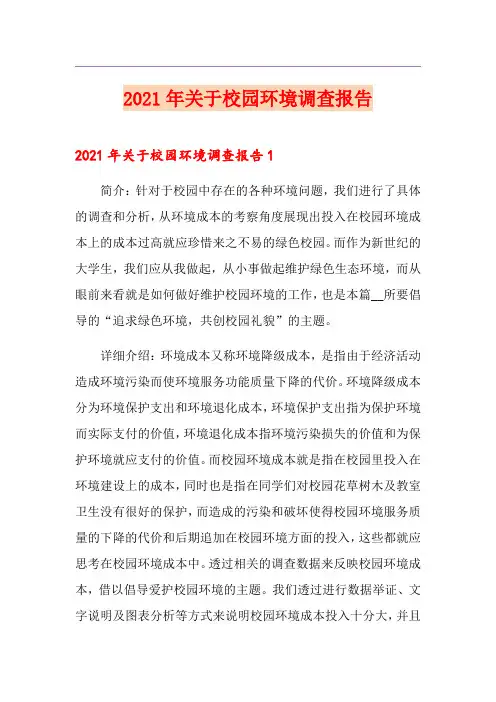 2021年关于校园环境调查报告

2021年关于校园环境调查报告1

简介：针对于校园中存在的各种环境问题，我们进行了具体的调查和分析，从环境成本的考察角度展现出投入在校园环境成本上的成本过高就应珍惜来之不易的绿色校园。而作为新世纪的大学生，我们应从我做起，从小事做起维护绿色生态环境，而从眼前来看就是如何做好维护校园环境的工作，也是本篇__所要倡导的“追求绿色环境，共创校园礼貌”的主题。

详细介绍：环境成本又称环境降级成本，是指由于经济活动造成环境污染而使环境服务功能质量下降的代价。环境降级成本分为环境保护支出和环境退化成本，环境保护支出指为保护环境而实际支付的价值，环境退化成本指环境污染损失的价值和为保护环境就应支付的价值。而校园环境成本就是指在校园里投入在环境建设上的成本，同时也是指在同学们对校园花草树木及教室卫生没有很好的保护，而造成的污染和破坏使得校园环境服务质量的下降的代价和后期追加在校园环境方面的投入，这些都就应思考在校园环境成本中。透过相关的调查数据来反映校园环境成本，借以倡导爱护校园环境的主题。我们透过进行数据举证、文字说明及图表分析等方式来说明校园环境成本投入十分大，并且